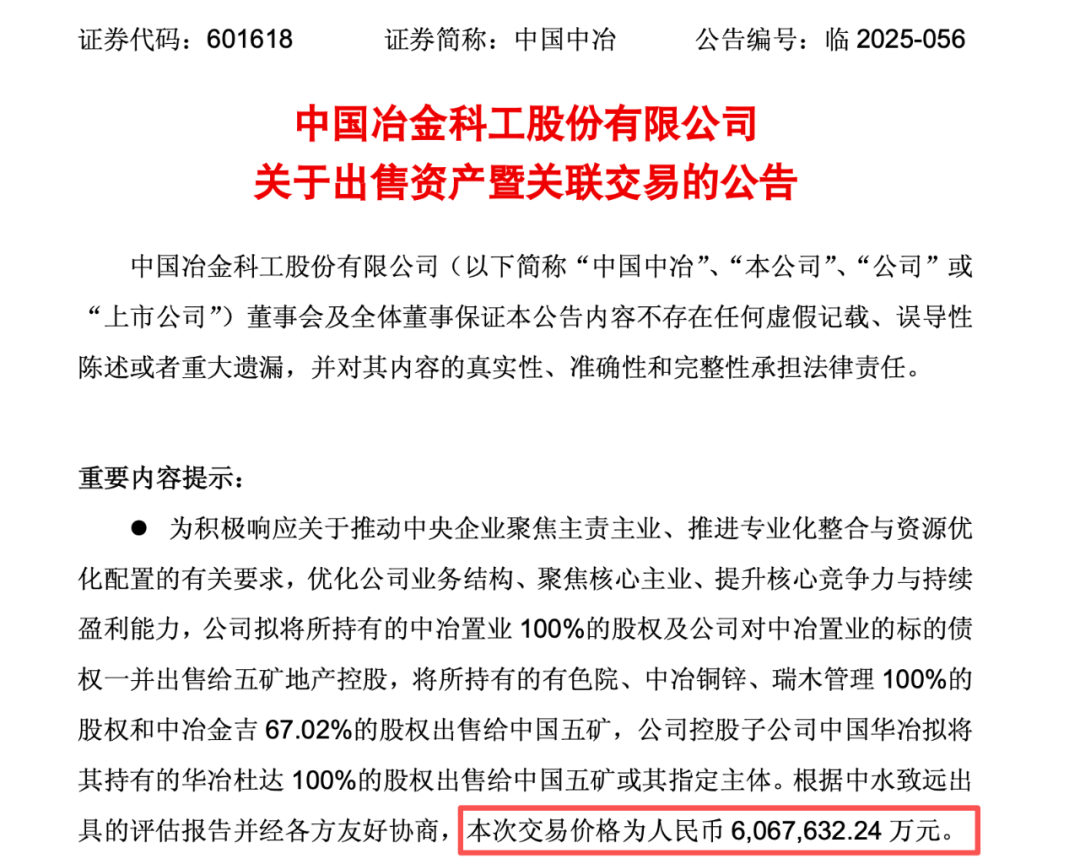 证券代码：601618 证券简称：中国中冶 公告编号：临2025-056

中国冶金科工股份有限公司
关于出售资产暨关联交易的公告

中国冶金科工股份有限公司（以下简称“中国中冶”、“本公司”、“公司”或“上市公司”）董事会及全体董事保证本公告内容不存在任何虚假记载、误导性陈述或者重大遗漏，并对其内容的真实性、准确性和完整性承担法律责任。

重要内容提示：

• 为积极响应关于推动中央企业聚焦主责主业、推进专业化整合与资源优化配置的有关要求，优化公司业务结构、聚焦核心主业、提升核心竞争力与持续盈利能力，公司拟将所持有的中冶置业100%的股权及公司对中冶置业的标的债权一并出售给五矿地产控股，将所持有的有色院、中冶铜锌、瑞木管理100%的股权和中冶金吉67.02%的股权出售给中国五矿，公司控股子公司中国华冶拟将其持有的华冶杜达100%的股权出售给中国五矿或其指定主体。根据中水致远出具的评估报告并经各方友好协商，本次交易价格为人民币6,067,632.24万元。